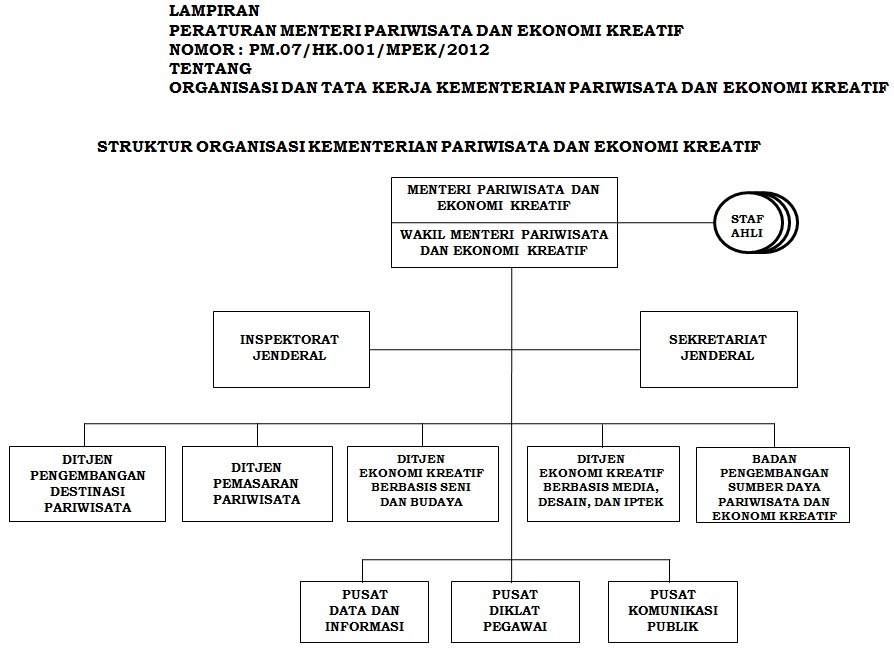 LAMPIRAN
PERATURAN MENTERI PARIWISATA DAN EKONOMI KREATIF
NOMOR : PM.07/HK.001/MPEK/2012
TENTANG
ORGANISASI DAN TATA KERJA KEMENTERIAN PARIWISATA DAN EKONOMI KREATIF

STRUKTUR ORGANISASI KEMENTERIAN PARIWISATA DAN EKONOMI KREATIF

MENTERI PARIWISATA DAN EKONOMI KREATIF

WAKIL MENTERI PARIWISATA DAN EKONOMI KREATIF

STAF AHLI

INSPEKTORAT JENDERAL

SEKRETARIAT JENDERAL

DITJEN PENGEMBANGAN DESTINASI PARIWISATA

DITJEN PEMASARAN PARIWISATA

DITJEN EKONOMI KREATIF BERBASIS SENI DAN BUDAYA

DITJEN EKONOMI KREATIF BERBASIS MEDIA, DESAIN, DAN IPTEK

BADAN PENGEMBANGAN SUMBER DAYA PARIWISATA DAN EKONOMI KREATIF

PUSAT DATA DAN INFORMASI

PUSAT DIKLAT PEGAWAI

PUSAT KOMUNIKASI PUBLIK